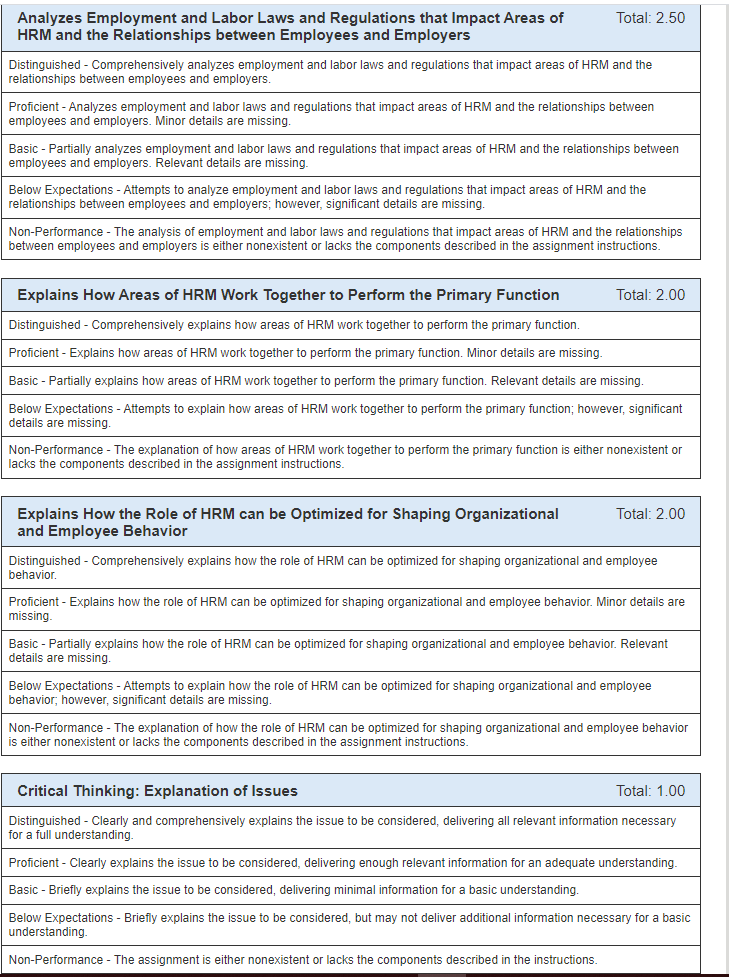 Analyzes Employment and Labor Laws and Regulations that Impact Areas of HRM and the Relationships between Employees and Employers
Total: 2.50

Distinguished - Comprehensively analyzes employment and labor laws and regulations that impact areas of HRM and the relationships between employees and employers.

Proficient - Analyzes employment and labor laws and regulations that impact areas of HRM and the relationships between employees and employers. Minor details are missing.

Basic - Partially analyzes employment and labor laws and regulations that impact areas of HRM and the relationships between employees and employers. Relevant details are missing.

Below Expectations - Attempts to analyze employment and labor laws and regulations that impact areas of HRM and the relationships between employees and employers; however, significant details are missing.

Non-Performance - The analysis of employment and labor laws and regulations that impact areas of HRM and the relationships between employees and employers is either nonexistent or lacks the components described in the assignment instructions.

Explains How Areas of HRM Work Together to Perform the Primary Function
Total: 2.00

Distinguished - Comprehensively explains how areas of HRM work together to perform the primary function.

Proficient - Explains how areas of HRM work together to perform the primary function. Minor details are missing.

Basic - Partially explains how areas of HRM work together to perform the primary function. Relevant details are missing.

Below Expectations - Attempts to explain how areas of HRM work together to perform the primary function; however, significant details are missing.

Non-Performance - The explanation of how areas of HRM work together to perform the primary function is either nonexistent or lacks the components described in the assignment instructions.

Explains How the Role of HRM can be Optimized for Shaping Organizational and Employee Behavior
Total: 2.00

Distinguished - Comprehensively explains how the role of HRM can be optimized for shaping organizational and employee behavior.

Proficient - Explains how the role of HRM can be optimized for shaping organizational and employee behavior. Minor details are missing.

Basic - Partially explains how the role of HRM can be optimized for shaping organizational and employee behavior. Relevant details are missing.

Below Expectations - Attempts to explain how the role of HRM can be optimized for shaping organizational and employee behavior; however, significant details are missing.

Non-Performance - The explanation of how the role of HRM can be optimized for shaping organizational and employee behavior is either nonexistent or lacks the components described in the assignment instructions.

Critical Thinking: Explanation of Issues
Total: 1.00

Distinguished - Clearly and comprehensively explains the issue to be considered, delivering all relevant information necessary for a full understanding.

Proficient - Clearly explains the issue to be considered, delivering enough relevant information for an adequate understanding.

Basic - Briefly explains the issue to be considered, delivering minimal information for a basic understanding.

Below Expectations - Briefly explains the issue to be considered, but may not deliver additional information necessary for a basic understanding.

Non-Performance - The assignment is either nonexistent or lacks the components described in the instructions.